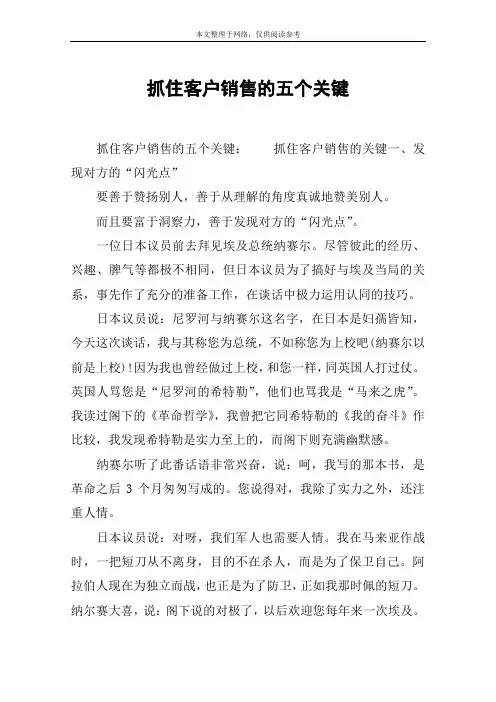 本文整理于网络，仅供阅读参考

抓住客户销售的五个关键

抓住客户销售的五个关键：　　抓住客户销售的关键一、发现对方的“闪光点”

要善于赞扬别人，善于从理解的角度真诚地赞美别人。

而且要富于洞察力，善于发现对方的“闪光点”。

一位日本议员前去拜见埃及总统纳赛尔。尽管彼此的经历、兴趣、脾气等都极不相同，但日本议员为了搞好与埃及当局的关系，事先作了充分的准备工作，在谈话中极力运用认同的技巧。

日本议员说：尼罗河与纳赛尔这名字，在日本是妇孺皆知，今天这次谈话，我与其称您为总统，不如称您为上校吧(纳赛尔以前是上校)！因为我也曾经做过上校，和您一样，同英国人打过仗。英国人骂您是“尼罗河的希特勒”，他们也骂我是“马来之虎”。我读过阁下的《革命哲学》，我曾把它同希特勒的《我的奋斗》作比较，我发现希特勒是实力至上的，而阁下则充满幽默感。

纳赛尔听了此番话语非常兴奋，说：呵，我写的那本书，是革命之后 3 个月匆匆写成的。您说得对，我除了实力之外，还注重人情。

日本议员说：对呀，我们军人也需要人情。我在马来亚作战时，一把短刀从不离身，目的不在杀人，而是为了保卫自己。阿拉伯人现在为独立而战，也正是为了防卫，正如我那时佩的短刀。纳尔赛大喜，说：阁下说的对极了，以后欢迎您每年来一次埃及。